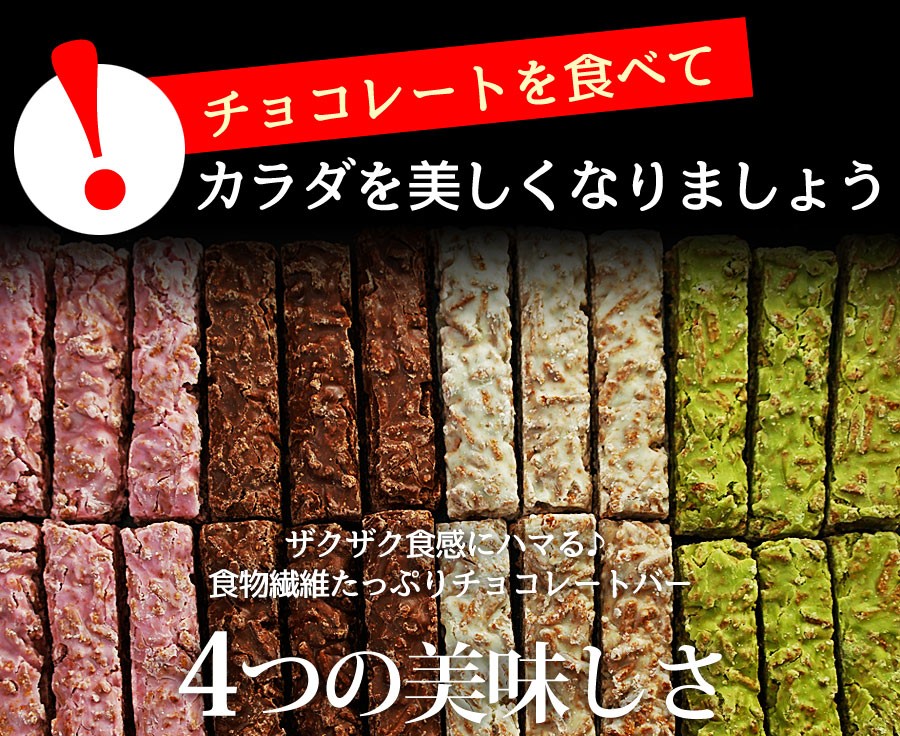 !
チョコレートを食べて
カラダを美しくなりましょう

ザクザク食感にハマる♪
食物繊維たっぷりチョコレートバー
4つの美味しさ